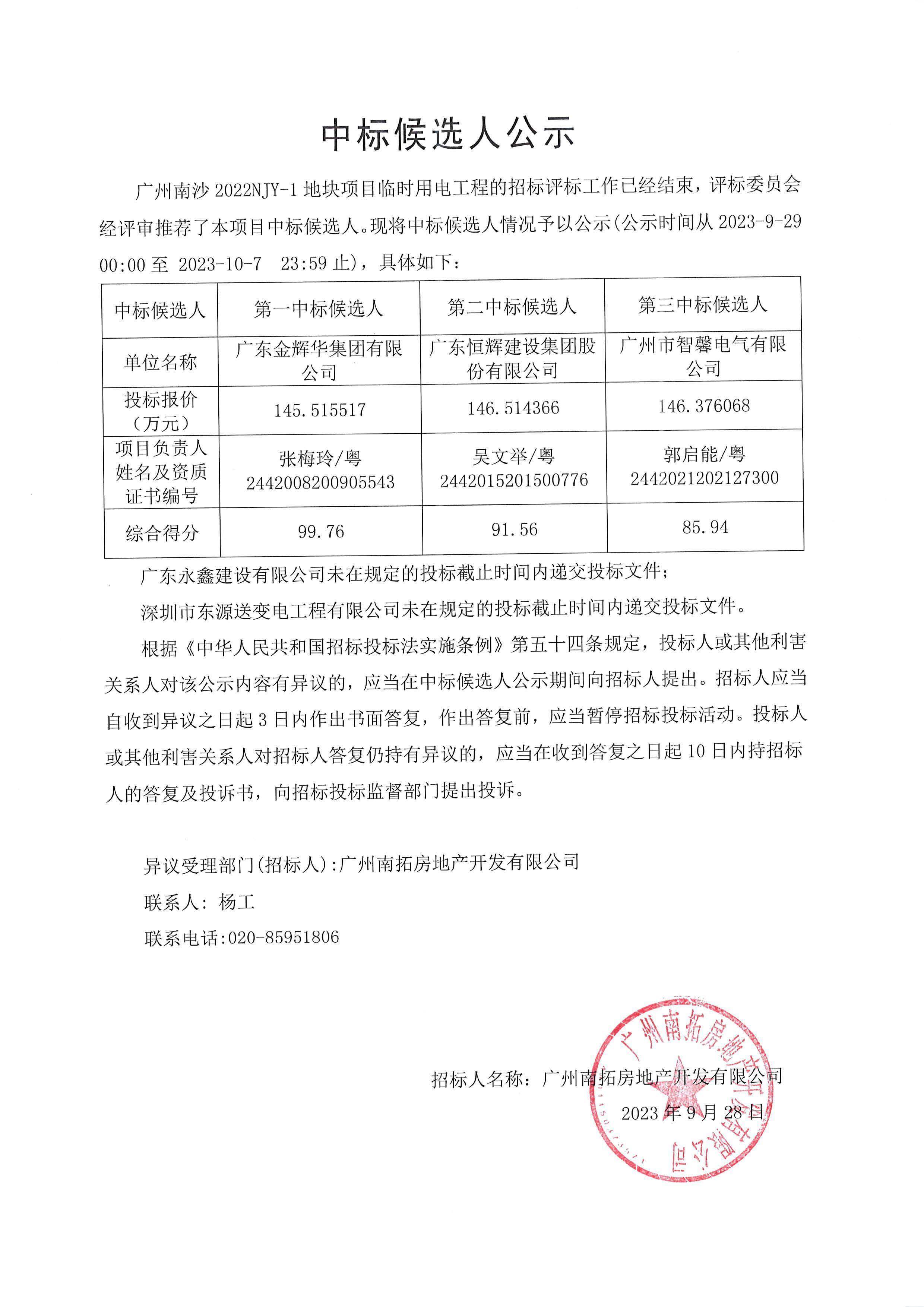 中标候选人公示

广州南沙 2022NJY-1 地块项目临时用电工程的招标评标工作已经结束，评标委员会经评审推荐了本项目中标候选人。现将中标候选人情况予以公示(公示时间从 2023-9-29 00:00 至 2023-10-7 23:59 止)，具体如下：

| 中标候选人 | 第一中标候选人 | 第二中标候选人 | 第三中标候选人 |
|---|---|---|---|
| 单位名称 | 广东金辉华集团有限公司 | 广东恒辉建设集团股份有限公司 | 广州市智馨电气有限公司 |
| 投标报价（万元） | 145.515517 | 146.514366 | 146.376068 |
| 项目负责人姓名及资质证书编号 | 张梅玲/粤 2442008200905543 | 吴文举/粤 2442015201500776 | 郭启能/粤 2442021202127300 |
| 综合得分 | 99.76 | 91.56 | 85.94 |

广东永鑫建设有限公司未在规定的投标截止时间内递交投标文件；

深圳市东源送变电工程有限公司未在规定的投标截止时间内递交投标文件。

根据《中华人民共和国招标投标法实施条例》第五十四条规定，投标人或其他利害关系人对该公示内容有异议的，应当在中标候选人公示期间向招标人提出。招标人应当自收到异议之日起 3 日内作出书面答复，作出答复前，应当暂停招标投标活动。投标人或其他利害关系人对招标人答复仍持有异议的，应当在收到答复之日起 10 日内持招标人的答复及投诉书，向招标投标监督部门提出投诉。

异议受理部门(招标人):广州南拓房地产开发有限公司

联系人：杨工

联系电话:020-85951806

招标人名称：广州南拓房地产开发有限公司

2023 年 9 月 28 日

广州南拓房地产开发有限公司